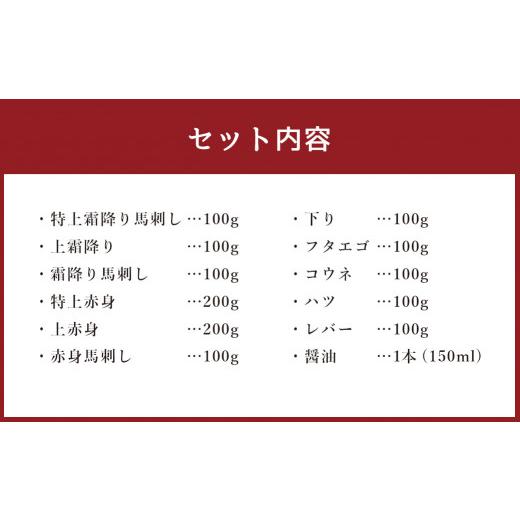 セット内容

・特上霜降り馬刺し …100g
・上霜降り …100g
・霜降り馬刺し …100g
・特上赤身 …200g
・上赤身 …200g
・赤身馬刺し …100g

・下り …100g
・フタエゴ …100g
・コウネ …100g
・ハツ …100g
・レバー …100g
・醤油 …1本（150ml）